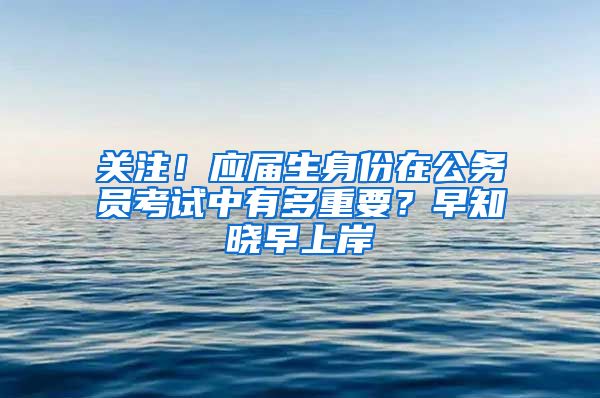 关注！应届生身份在公务员考试中有多重要？早知晓早上岸